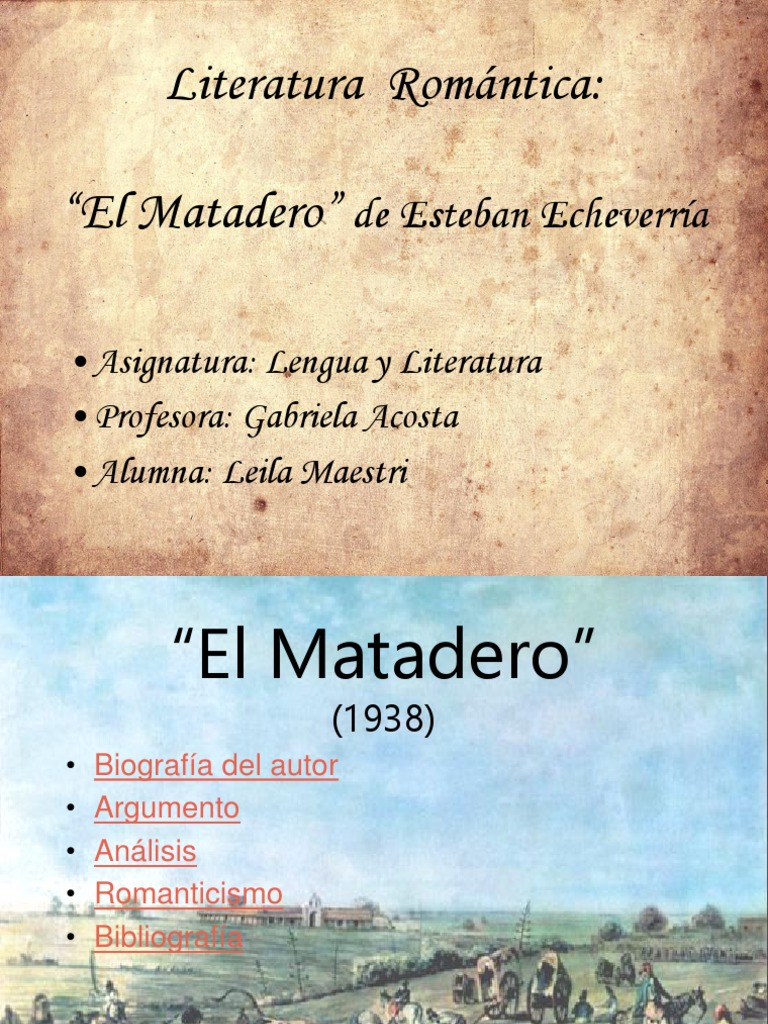 Literatura Romántica:

"El Matadero" de Esteban Echeverría

• Asignatura: Lengua y Literatura
• Profesora: Gabriela Acosta
• Alumna: Leila Maestri

"El Matadero"
(1938)

• Biografía del autor
• Argumento
• Análisis
• Romanticismo
• Bibliografía